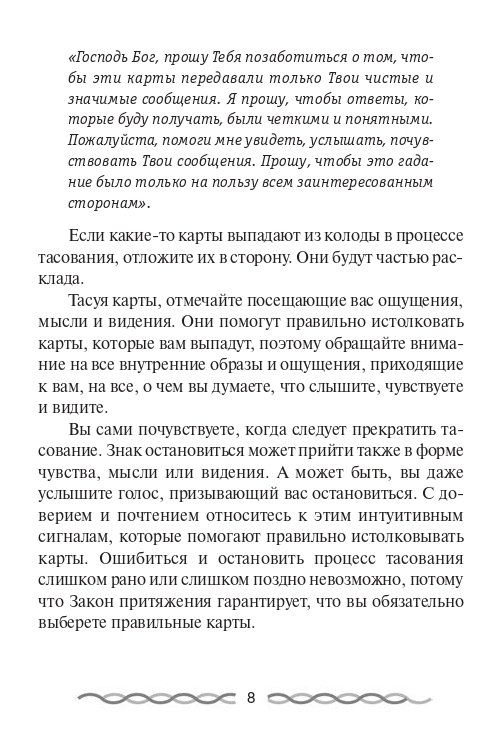 «Господь Бог, прошу Тебя позаботиться о том, чтобы эти карты передавали только Твои чистые и значимые сообщения. Я прошу, чтобы ответы, которые буду получать, были четкими и понятными. Пожалуйста, помоги мне увидеть, услышать, почувствовать Твои сообщения. Прошу, чтобы это гадание было только на пользу всем заинтересованным сторонам».

Если какие-то карты выпадают из колоды в процессе тасования, отложите их в сторону. Они будут частью расклада.

Тасуя карты, отмечайте посещающие вас ощущения, мысли и видения. Они помогут правильно истолковать карты, которые вам выпадут, поэтому обращайте внимание на все внутренние образы и ощущения, приходящие к вам, на все, о чем вы думаете, что слышите, чувствуете и видите.

Вы сами почувствуете, когда следует прекратить тасование. Знак остановиться может прийти также в форме чувства, мысли или видения. А может быть, вы даже услышите голос, призывающий вас остановиться. С доверием и почтением относитесь к этим интуитивным сигналам, которые помогают правильно истолковывать карты. Ошибиться и остановить процесс тасования слишком рано или слишком поздно невозможно, потому что Закон притяжения гарантирует, что вы обязательно выберете правильные карты.

8